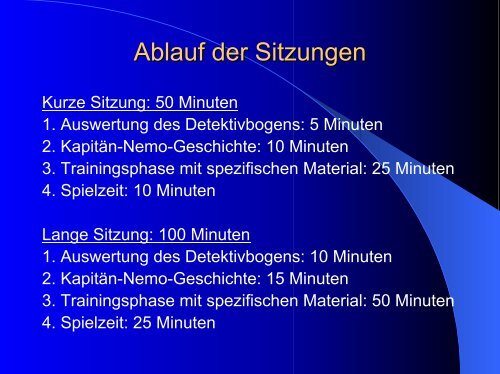 Ablauf der Sitzungen

Kurze Sitzung: 50 Minuten
1. Auswertung des Detektivbogens: 5 Minuten
2. Kapitän-Nemo-Geschichte: 10 Minuten
3. Trainingsphase mit spezifischen Material: 25 Minuten
4. Spielzeit: 10 Minuten

Lange Sitzung: 100 Minuten
1. Auswertung des Detektivbogens: 10 Minuten
2. Kapitän-Nemo-Geschichte: 15 Minuten
3. Trainingsphase mit spezifischen Material: 50 Minuten
4. Spielzeit: 25 Minuten